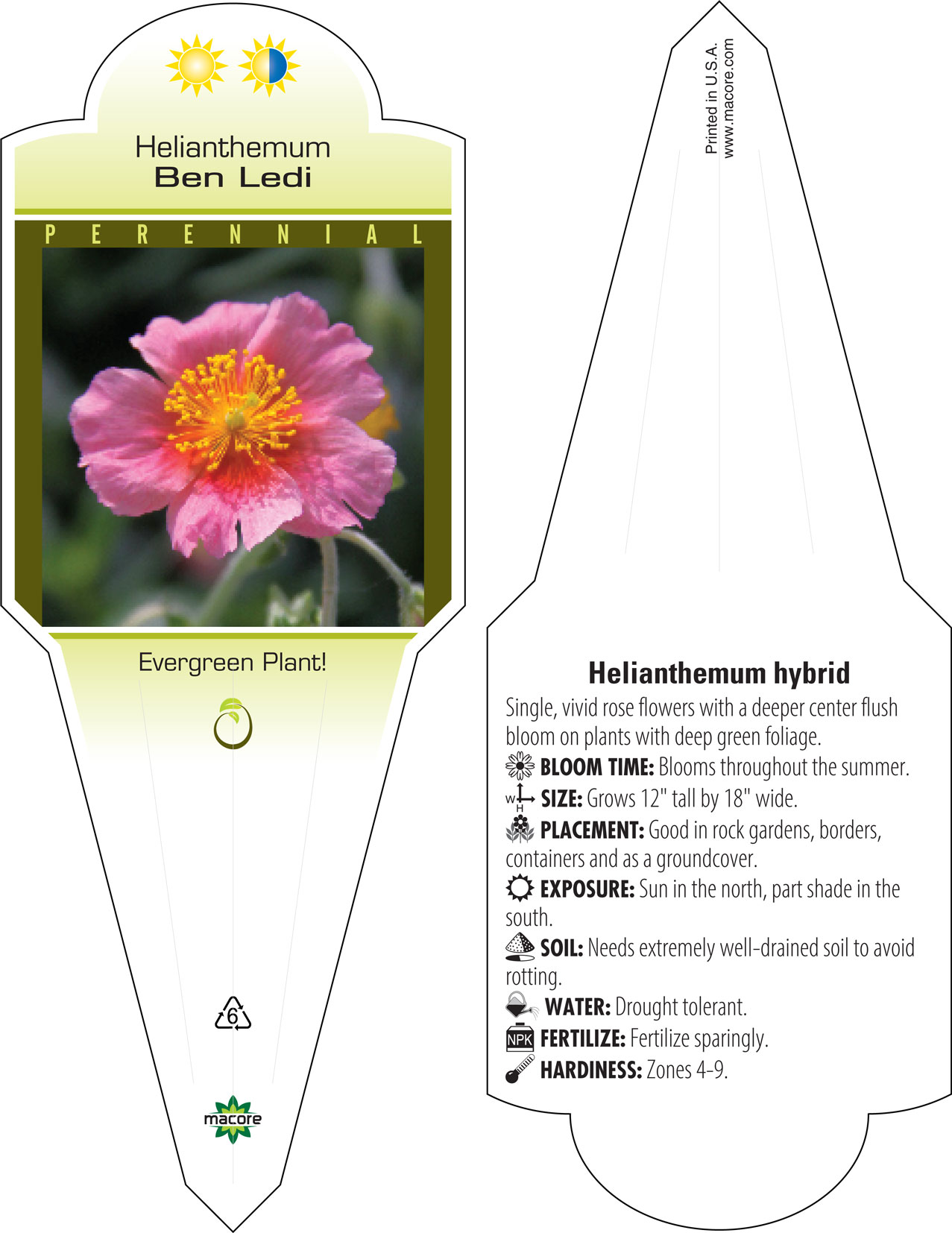 Helianthemum
Ben Ledi

PERENNIAL

Evergreen Plant!

6

macore

Printed in U.S.A.
www.macore.com

Helianthemum hybrid

Single, vivid rose flowers with a deeper center flush bloom on plants with deep green foliage.

BLOOM TIME: Blooms throughout the summer.

W H SIZE: Grows 12" tall by 18" wide.

PLACEMENT: Good in rock gardens, borders, containers and as a groundcover.

EXPOSURE: Sun in the north, part shade in the south.

SOIL: Needs extremely well-drained soil to avoid rotting.

WATER: Drought tolerant.

NPK FERTILIZE: Fertilize sparingly.

HARDINESS: Zones 4-9.